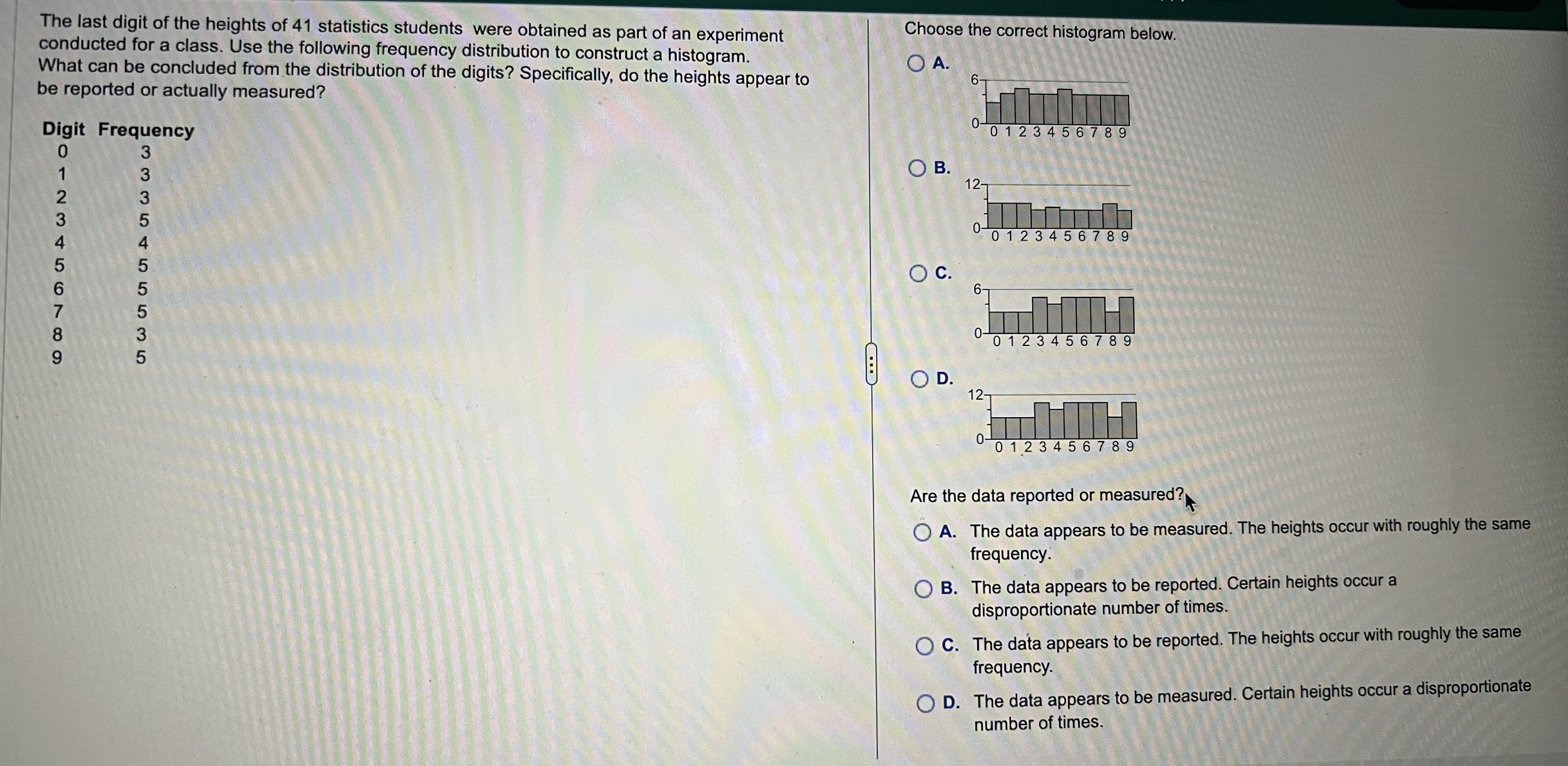 The last digit of the heights of 41 statistics students were obtained as part of an experiment conducted for a class. Use the following frequency distribution to construct a histogram. What can be concluded from the distribution of the digits? Specifically, do the heights appear to be reported or actually measured?

| Digit | Frequency |
|---|---|
| 0 | 3 |
| 1 | 3 |
| 2 | 3 |
| 3 | 5 |
| 4 | 4 |
| 5 | 5 |
| 6 | 5 |
| 7 | 5 |
| 8 | 3 |
| 9 | 5 |

Choose the correct histogram below.

A.
6
0
0 1 2 3 4 5 6 7 8 9

B.
12
0
0 1 2 3 4 5 6 7 8 9

C.
6
0
0 1 2 3 4 5 6 7 8 9

D.
12
0
0 1 2 3 4 5 6 7 8 9

Are the data reported or measured?

A. The data appears to be measured. The heights occur with roughly the same frequency.

B. The data appears to be reported. Certain heights occur a disproportionate number of times.

C. The data appears to be reported. The heights occur with roughly the same frequency.

D. The data appears to be measured. Certain heights occur a disproportionate number of times.